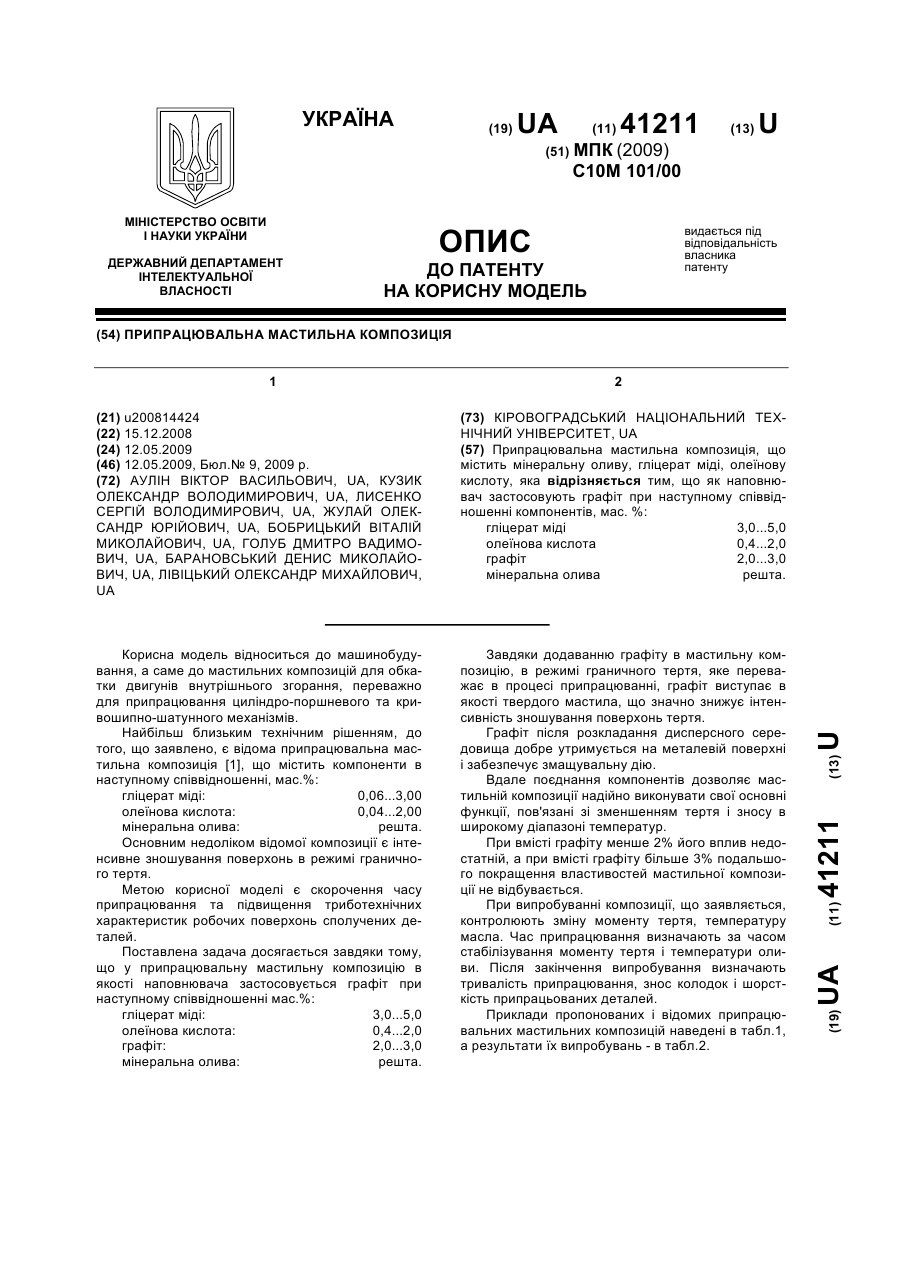 УКРАЇНА

(19) UA (11) 41211 (13) U

(51) МПК (2009)
C10M 101/00

МІНІСТЕРСТВО ОСВІТИ І НАУКИ УКРАЇНИ

ДЕРЖАВНИЙ ДЕПАРТАМЕНТ ІНТЕЛЕКТУАЛЬНОЇ ВЛАСНОСТІ

ОПИС
ДО ПАТЕНТУ
НА КОРИСНУ МОДЕЛЬ

видається під відповідальність власника патенту

(54) ПРИПРАЦЮВАЛЬНА МАСТИЛЬНА КОМПОЗИЦІЯ

1

(21) u200814424
(22) 15.12.2008
(24) 12.05.2009
(46) 12.05.2009, Бюл.№ 9, 2009 р.
(72) АУЛІН ВІКТОР ВАСИЛЬОВИЧ, UA, КУЗИК ОЛЕКСАНДР ВОЛОДИМИРОВИЧ, UA, ЛИСЕНКО СЕРГІЙ ВОЛОДИМИРОВИЧ, UA, ЖУЛАЙ ОЛЕКСАНДР ЮРІЙОВИЧ, UA, БОБРИЦЬКИЙ ВІТАЛІЙ МИКОЛАЙОВИЧ, UA, ГОЛУБ ДМИТРО ВАДИМОВИЧ, UA, БАРАНОВСЬКИЙ ДЕНИС МИКОЛАЙОВИЧ, UA, ЛІВІЦЬКИЙ ОЛЕКСАНДР МИХАЙЛОВИЧ, UA

2

(73) КІРОВОГРАДСЬКИЙ НАЦІОНАЛЬНИЙ ТЕХНІЧНИЙ УНІВЕРСИТЕТ, UA
(57) Припрацювальна мастильна композиція, що містить мінеральну оливу, гліцерат міді, олеїнову кислоту, яка відрізняється тим, що як наповнювач застосовують графіт при наступному співвідношенні компонентів, мас. %:

| гліцерат міді | 3,0...5,0 |
|---|---|
| олеїнова кислота | 0,4...2,0 |
| графіт | 2,0...3,0 |
| мінеральна олива | решта. |

Корисна модель відноситься до машинобудування, а саме до мастильних композицій для обкатки двигунів внутрішнього згорання, переважно для припрацювання циліндро-поршневого та кривошипно-шатунного механізмів.

Найбільш близьким технічним рішенням, до того, що заявлено, є відома припрацювальна мастильна композиція [1], що містить компоненти в наступному співвідношенні, мас.%:

| гліцерат міді: | 0,06...3,00 |
|---|---|
| олеїнова кислота: | 0,04...2,00 |
| мінеральна олива: | решта. |

Основним недоліком відомої композиції є інтенсивне зношування поверхонь в режимі граничного тертя.

Метою корисної моделі є скорочення часу припрацювання та підвищення триботехнічних характеристик робочих поверхонь сполучених деталей.

Поставлена задача досягається завдяки тому, що у припрацювальну мастильну композицію в якості наповнювача застосовується графіт при наступному співвідношенні мас.%:

| гліцерат міді: | 3,0...5,0 |
|---|---|
| олеїнова кислота: | 0,4...2,0 |
| графіт: | 2,0...3,0 |
| мінеральна олива: | решта. |

Завдяки додаванню графіту в мастильну композицію, в режимі граничного тертя, яке переважає в процесі припрацюванні, графіт виступає в якості твердого мастила, що значно знижує інтенсивність зношування поверхонь тертя.

Графіт після розкладання дисперсного середовища добре утримується на металевій поверхні і забезпечує змащувальну дію.

Вдале поєднання компонентів дозволяє мастильній композиції надійно виконувати свої основні функції, пов'язані зі зменшенням тертя і зносу в широкому діапазоні температур.

При вмісті графіту менше 2% його вплив недостатній, а при вмісті графіту більше 3% подальшого покращення властивостей мастильної композиції не відбувається.

При випробуванні композиції, що заявляється, контролюють зміну моменту тертя, температуру масла. Час припрацювання визначають за часом стабілізування моменту тертя і температури оливи. Після закінчення випробування визначають тривалість припрацювання, знос колодок і шорсткість припрацьованих деталей.

Приклади пропонованих і відомих припрацювальних мастильних композицій наведені в табл.1, а результати їх випробувань - в табл.2.

(19) UA (11) 41211 (13) U